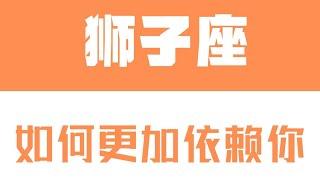 狮子座

如何更加依赖你